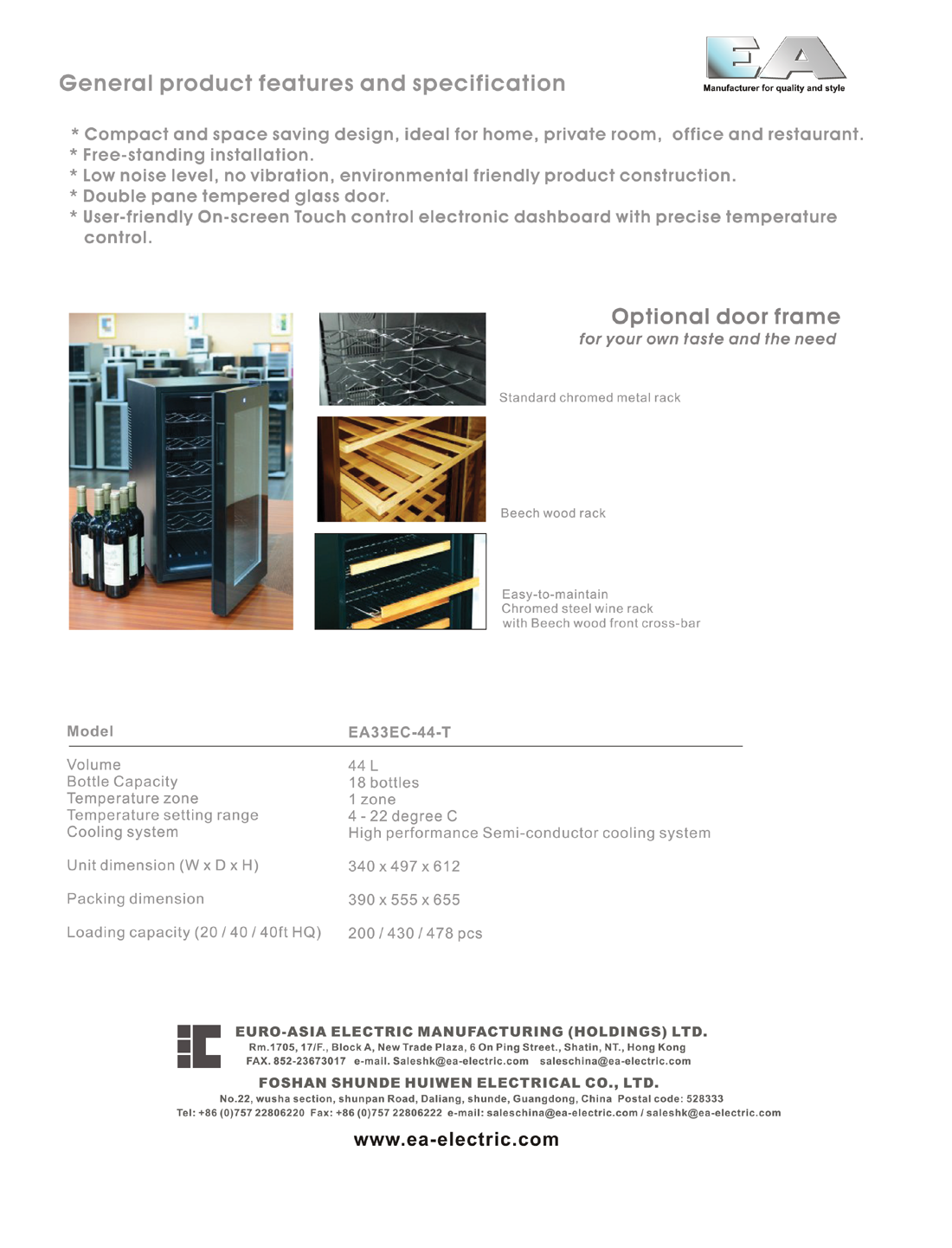 EA
Manufacturer for quality and style

General product features and specification

* Compact and space saving design, ideal for home, private room, office and restaurant.
* Free-standing installation.
* Low noise level, no vibration, environmental friendly product construction.
* Double pane tempered glass door.
* User-friendly On-screen Touch control electronic dashboard with precise temperature control.

Optional door frame
for your own taste and the need

Standard chromed metal rack

Beech wood rack

Easy-to-maintain
Chromed steel wine rack
with Beech wood front cross-bar

| Model | EA33EC-44-T |
|---|---|
| Volume | 44 L |
| Bottle Capacity | 18 bottles |
| Temperature zone | 1 zone |
| Temperature setting range | 4 - 22 degree C |
| Cooling system | High performance Semi-conductor cooling system |
| Unit dimension (W x D x H) | 340 x 497 x 612 |
| Packing dimension | 390 x 555 x 655 |
| Loading capacity (20 / 40 / 40ft HQ) | 200 / 430 / 478 pcs |

EURO-ASIA ELECTRIC MANUFACTURING (HOLDINGS) LTD.
Rm.1705, 17/F., Block A, New Trade Plaza, 6 On Ping Street., Shatin, NT., Hong Kong
FAX. 852-23673017 e-mail. Saleshk@ea-electric.com saleschina@ea-electric.com
FOSHAN SHUNDE HUIWEN ELECTRICAL CO., LTD.
No.22, wusha section, shunpan Road, Daliang, shunde, Guangdong, China Postal code: 528333
Tel: +86 (0)757 22806220 Fax: +86 (0)757 22806222 e-mail: saleschina@ea-electric.com / saleshk@ea-electric.com
www.ea-electric.com